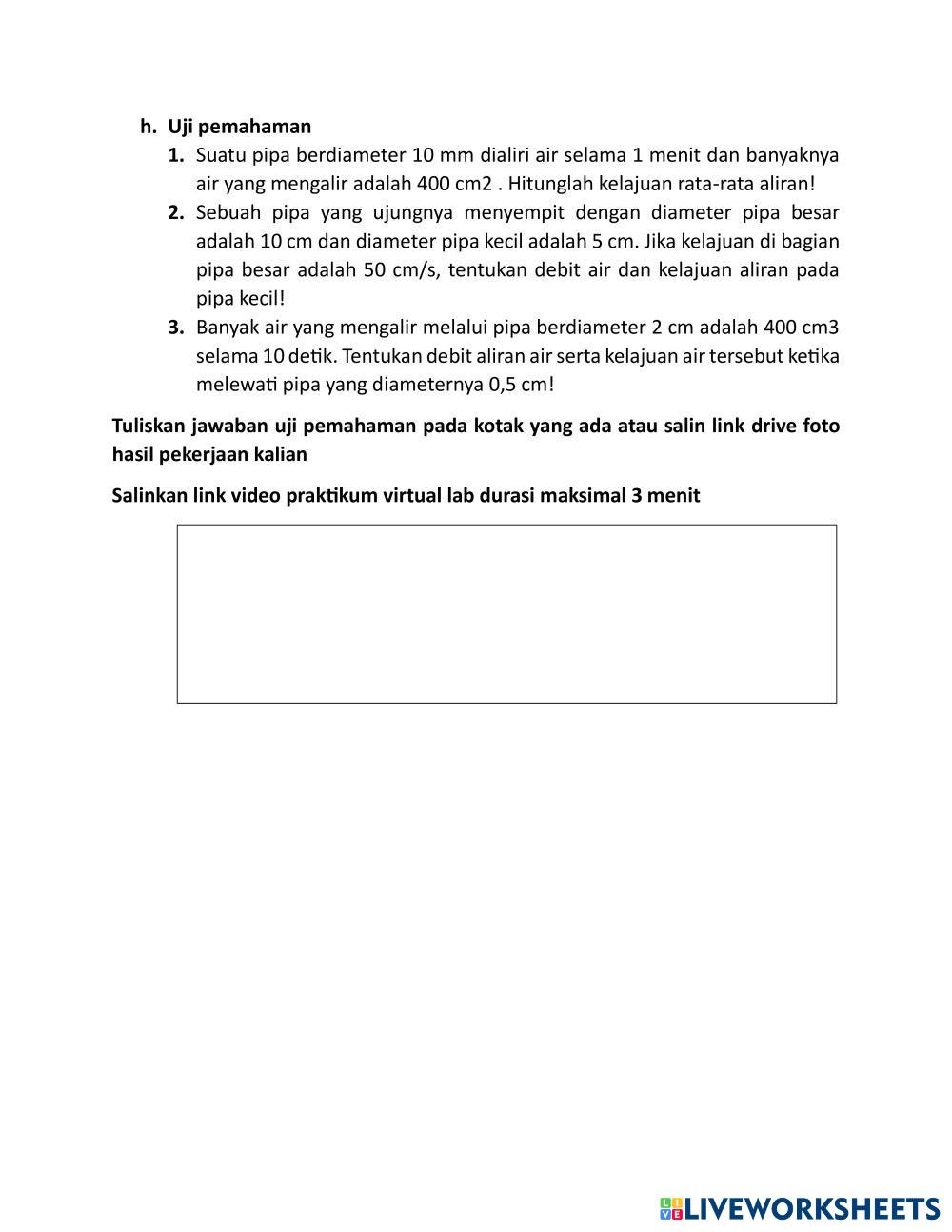 h. Uji pemahaman

1. Suatu pipa berdiameter 10 mm dialiri air selama 1 menit dan banyaknya air yang mengalir adalah 400 cm2 . Hitunglah kelajuan rata-rata aliran!

2. Sebuah pipa yang ujungnya menyempit dengan diameter pipa besar adalah 10 cm dan diameter pipa kecil adalah 5 cm. Jika kelajuan di bagian pipa besar adalah 50 cm/s, tentukan debit air dan kelajuan aliran pada pipa kecil!

3. Banyak air yang mengalir melalui pipa berdiameter 2 cm adalah 400 cm3 selama 10 detik. Tentukan debit aliran air serta kelajuan air tersebut ketika melewati pipa yang diameternya 0,5 cm!

Tuliskan jawaban uji pemahaman pada kotak yang ada atau salin link drive foto hasil pekerjaan kalian

Salinkan link video praktikum virtual lab durasi maksimal 3 menit

LIVEWORKSHEETS